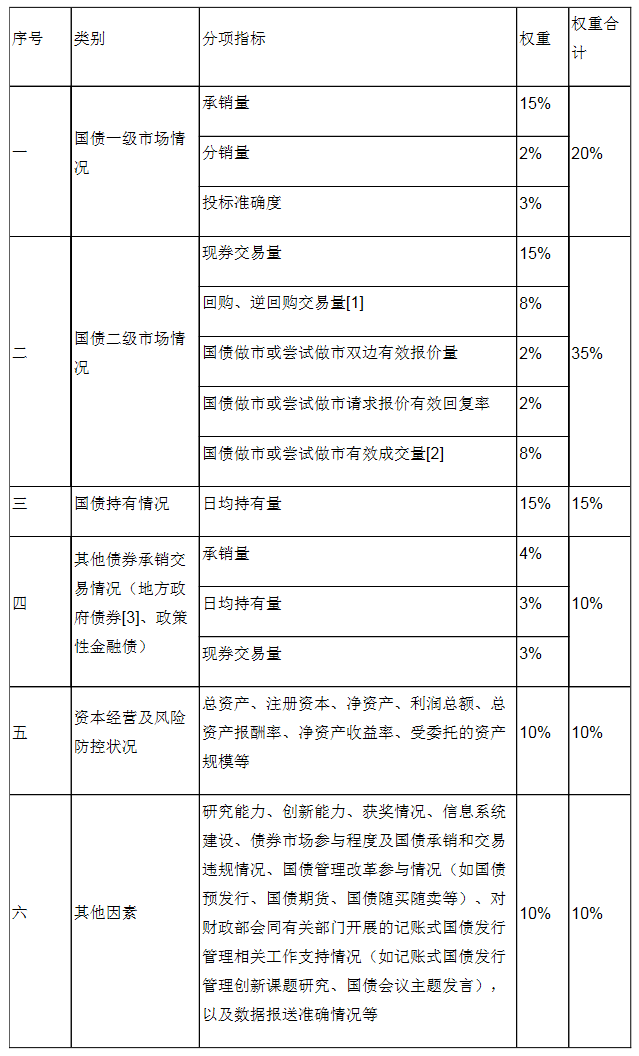 | 序号 | 类别 | 分项指标 | 权重 | 权重合计 |
|---|---|---|---|---|
| 一 | 国债一级市场情况 | 承销量 | 15% | 20% |
|  |  | 分销量 | 2% |  |
|  |  | 投标准确度 | 3% |  |
| 二 | 国债二级市场情况 | 现券交易量 | 15% | 35% |
|  |  | 回购、逆回购交易量[1] | 8% |  |
|  |  | 国债做市或尝试做市双边有效报价量 | 2% |  |
|  |  | 国债做市或尝试做市请求报价有效回复率 | 2% |  |
|  |  | 国债做市或尝试做市有效成交量[2] | 8% |  |
| 三 | 国债持有情况 | 日均持有量 | 15% | 15% |
| 四 | 其他债券承销交易情况（地方政府债券[3]、政策性金融债） | 承销量 | 4% | 10% |
|  |  | 日均持有量 | 3% |  |
|  |  | 现券交易量 | 3% |  |
| 五 | 资本经营及风险防控状况 | 总资产、注册资本、净资产、利润总额、总资产报酬率、净资产收益率、受委托的资产规模等 | 10% | 10% |
| 六 | 其他因素 | 研究能力、创新能力、获奖情况、信息系统建设、债券市场参与程度及国债承销和交易违规情况、国债管理改革参与情况（如国债预发行、国债期货、国债随买随卖等）、对财政部会同有关部门开展的记账式国债发行管理相关工作支持情况（如记账式国债发行管理创新课题研究、国债会议主题发言），以及数据报送准确情况等 | 10% | 10% |